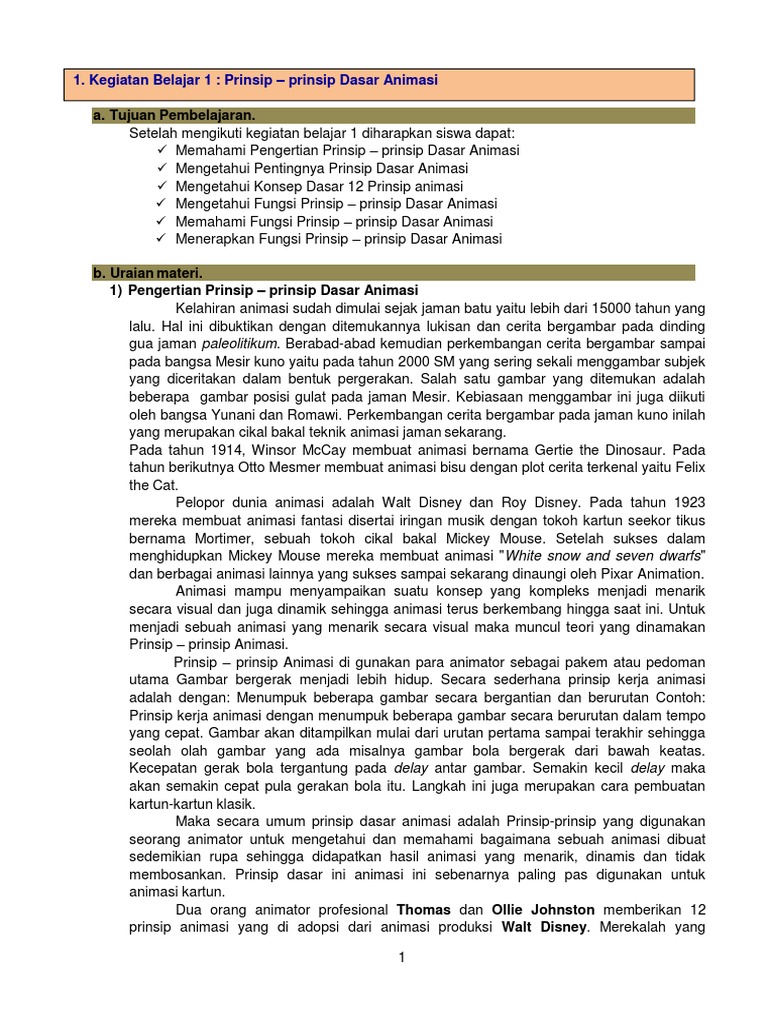 1. Kegiatan Belajar 1 : Prinsip – prinsip Dasar Animasi

a. Tujuan Pembelajaran.

Setelah mengikuti kegiatan belajar 1 diharapkan siswa dapat:
✓ Memahami Pengertian Prinsip – prinsip Dasar Animasi
✓ Mengetahui Pentingnya Prinsip Dasar Animasi
✓ Mengetahui Konsep Dasar 12 Prinsip animasi
✓ Mengetahui Fungsi Prinsip – prinsip Dasar Animasi
✓ Memahami Fungsi Prinsip – prinsip Dasar Animasi
✓ Menerapkan Fungsi Prinsip – prinsip Dasar Animasi

b. Uraian materi.

1) Pengertian Prinsip – prinsip Dasar Animasi

Kelahiran animasi sudah dimulai sejak jaman batu yaitu lebih dari 15000 tahun yang lalu. Hal ini dibuktikan dengan ditemukannya lukisan dan cerita bergambar pada dinding gua jaman paleolitikum. Berabad-abad kemudian perkembangan cerita bergambar sampai pada bangsa Mesir kuno yaitu pada tahun 2000 SM yang sering sekali menggambar subjek yang diceritakan dalam bentuk pergerakan. Salah satu gambar yang ditemukan adalah beberapa gambar posisi gulat pada jaman Mesir. Kebiasaan menggambar ini juga diikuti oleh bangsa Yunani dan Romawi. Perkembangan cerita bergambar pada jaman kuno inilah yang merupakan cikal bakal teknik animasi jaman sekarang.
Pada tahun 1914, Winsor McCay membuat animasi bernama Gertie the Dinosaur. Pada tahun berikutnya Otto Mesmer membuat animasi bisu dengan plot cerita terkenal yaitu Felix the Cat.

Pelopor dunia animasi adalah Walt Disney dan Roy Disney. Pada tahun 1923 mereka membuat animasi fantasi disertai iringan musik dengan tokoh kartun seekor tikus bernama Mortimer, sebuah tokoh cikal bakal Mickey Mouse. Setelah sukses dalam menghidupkan Mickey Mouse mereka membuat animasi "White snow and seven dwarfs" dan berbagai animasi lainnya yang sukses sampai sekarang dinaungi oleh Pixar Animation.

Animasi mampu menyampaikan suatu konsep yang kompleks menjadi menarik secara visual dan juga dinamik sehingga animasi terus berkembang hingga saat ini. Untuk menjadi sebuah animasi yang menarik secara visual maka muncul teori yang dinamakan Prinsip – prinsip Animasi.

Prinsip – prinsip Animasi di gunakan para animator sebagai pakem atau pedoman utama Gambar bergerak menjadi lebih hidup. Secara sederhana prinsip kerja animasi adalah dengan: Menumpuk beberapa gambar secara bergantian dan berurutan Contoh: Prinsip kerja animasi dengan menumpuk beberapa gambar secara berurutan dalam tempo yang cepat. Gambar akan ditampilkan mulai dari urutan pertama sampai terakhir sehingga seolah olah gambar yang ada misalnya gambar bola bergerak dari bawah keatas. Kecepatan gerak bola tergantung pada delay antar gambar. Semakin kecil delay maka akan semakin cepat pula gerakan bola itu. Langkah ini juga merupakan cara pembuatan kartun-kartun klasik.

Maka secara umum prinsip dasar animasi adalah Prinsip-prinsip yang digunakan seorang animator untuk mengetahui dan memahami bagaimana sebuah animasi dibuat sedemikian rupa sehingga didapatkan hasil animasi yang menarik, dinamis dan tidak membosankan. Prinsip dasar ini animasi ini sebenarnya paling pas digunakan untuk animasi kartun.

Dua orang animator profesional Thomas dan Ollie Johnston memberikan 12 prinsip animasi yang di adopsi dari animasi produksi Walt Disney. Merekalah yang

1